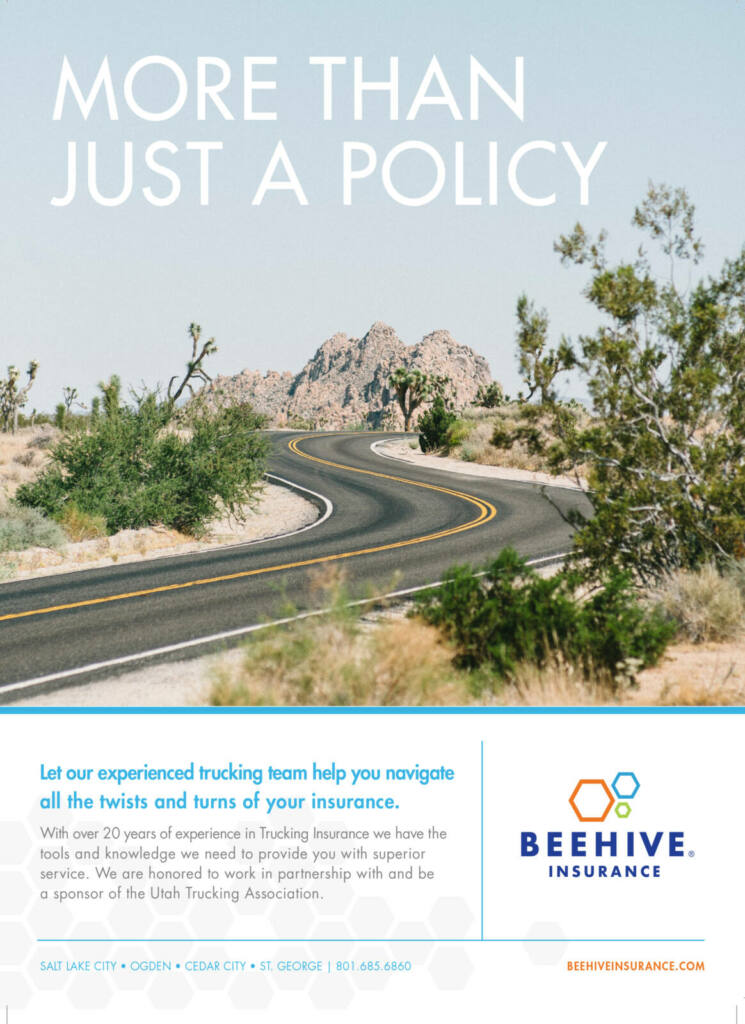 MORE THAN
JUST A POLICY

Let our experienced trucking team help you navigate all the twists and turns of your insurance.

With over 20 years of experience in Trucking Insurance we have the tools and knowledge we need to provide you with superior service. We are honored to work in partnership with and be a sponsor of the Utah Trucking Association.

BEEHIVE®
INSURANCE

SALT LAKE CITY • OGDEN • CEDAR CITY • ST. GEORGE | 801.685.6860

BEEHIVEINSURANCE.COM